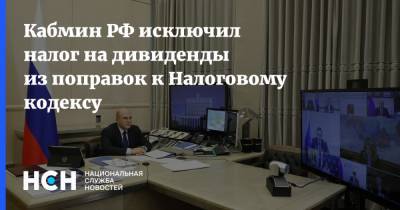 Кабмин РФ исключил налог на дивиденды из поправок к Налоговому кодексу

НСН НАЦИОНАЛЬНАЯ СЛУЖБА НОВОСТЕЙ